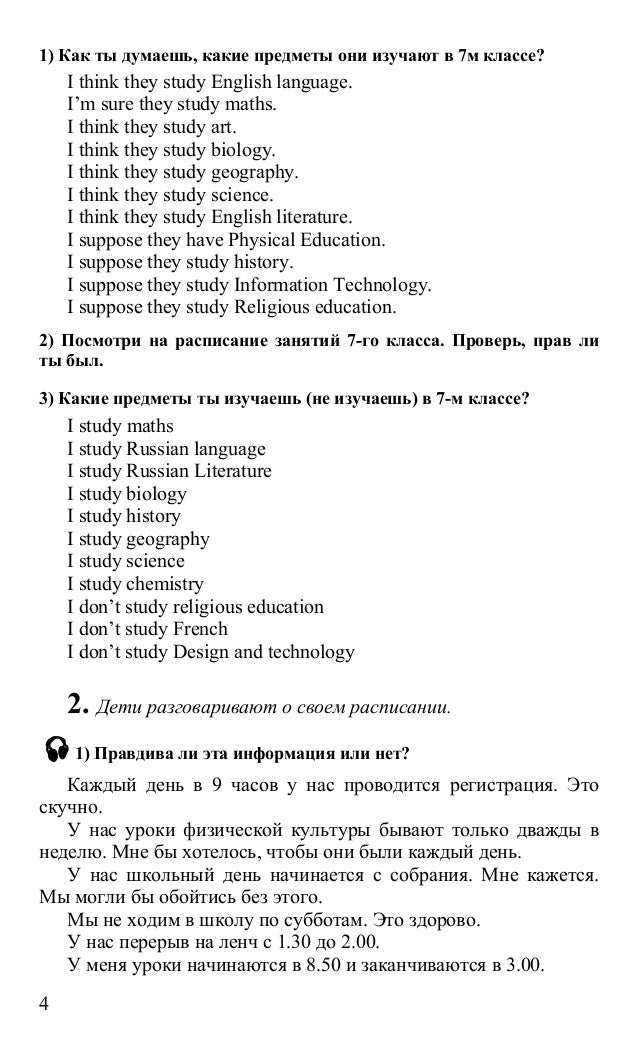 1) Как ты думаешь, какие предметы они изучают в 7м классе?

I think they study English language.
I'm sure they study maths.
I think they study art.
I think they study biology.
I think they study geography.
I think they study science.
I think they study English literature.
I suppose they have Physical Education.
I suppose they study history.
I suppose they study Information Technology.
I suppose they study Religious education.

2) Посмотри на расписание занятий 7-го класса. Проверь, прав ли ты был.

3) Какие предметы ты изучаешь (не изучаешь) в 7-м классе?

I study maths
I study Russian language
I study Russian Literature
I study biology
I study history
I study geography
I study science
I study chemistry
I don't study religious education
I don't study French
I don't study Design and technology

2. Дети разговаривают о своем расписании.

1) Правдива ли эта информация или нет?

Каждый день в 9 часов у нас проводится регистрация. Это скучно.

У нас уроки физической культуры бывают только дважды в неделю. Мне бы хотелось, чтобы они были каждый день.

У нас школьный день начинается с собрания. Мне кажется. Мы могли бы обойтись без этого.

Мы не ходим в школу по субботам. Это здорово.

У нас перерыв на ленч с 1.30 до 2.00.

У меня уроки начинаются в 8.50 и заканчиваются в 3.00.

4